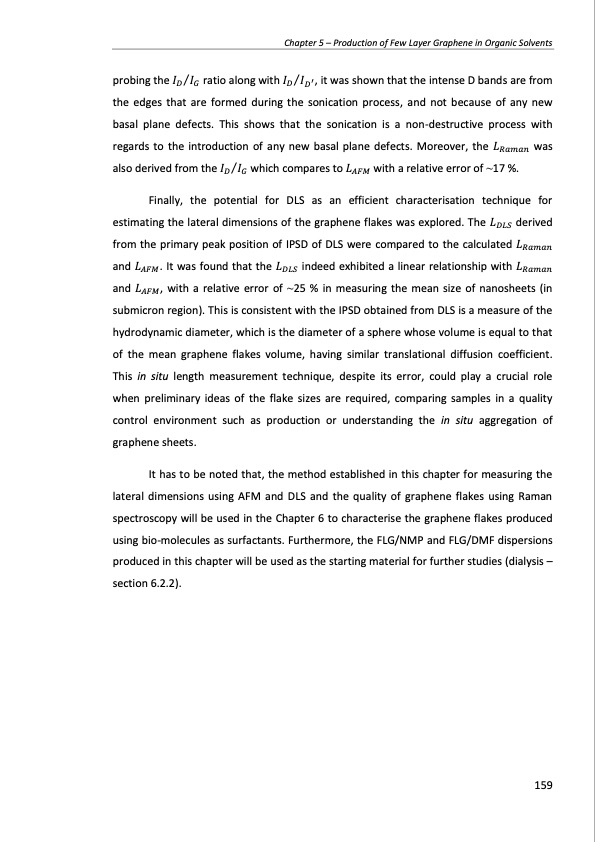 Chapter 5 – Production of Few Layer Graphene in Organic Solvents

probing the $I_D/I_G$ ratio along with $I_D/I_{D'}$, it was shown that the intense D bands are from the edges that are formed during the sonication process, and not because of any new basal plane defects. This shows that the sonication is a non-destructive process with regards to the introduction of any new basal plane defects. Moreover, the $L_{Raman}$ was also derived from the $I_D/I_G$ which compares to $L_{AFM}$ with a relative error of ~17 %.

Finally, the potential for DLS as an efficient characterisation technique for estimating the lateral dimensions of the graphene flakes was explored. The $L_{DLS}$ derived from the primary peak position of IPSD of DLS were compared to the calculated $L_{Raman}$ and $L_{AFM}$. It was found that the $L_{DLS}$ indeed exhibited a linear relationship with $L_{Raman}$ and $L_{AFM}$, with a relative error of ~25 % in measuring the mean size of nanosheets (in submicron region). This is consistent with the IPSD obtained from DLS is a measure of the hydrodynamic diameter, which is the diameter of a sphere whose volume is equal to that of the mean graphene flakes volume, having similar translational diffusion coefficient. This in situ length measurement technique, despite its error, could play a crucial role when preliminary ideas of the flake sizes are required, comparing samples in a quality control environment such as production or understanding the in situ aggregation of graphene sheets.

It has to be noted that, the method established in this chapter for measuring the lateral dimensions using AFM and DLS and the quality of graphene flakes using Raman spectroscopy will be used in the Chapter 6 to characterise the graphene flakes produced using bio-molecules as surfactants. Furthermore, the FLG/NMP and FLG/DMF dispersions produced in this chapter will be used as the starting material for further studies (dialysis – section 6.2.2).

159